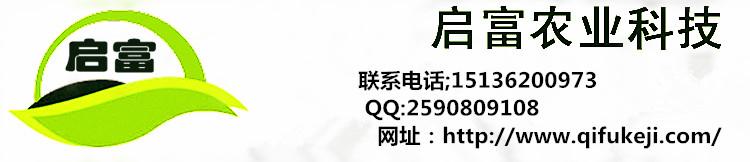 启富

启富农业科技

联系电话;15136200973
QQ:2590809108
网址：http://www.qifukeji.com/